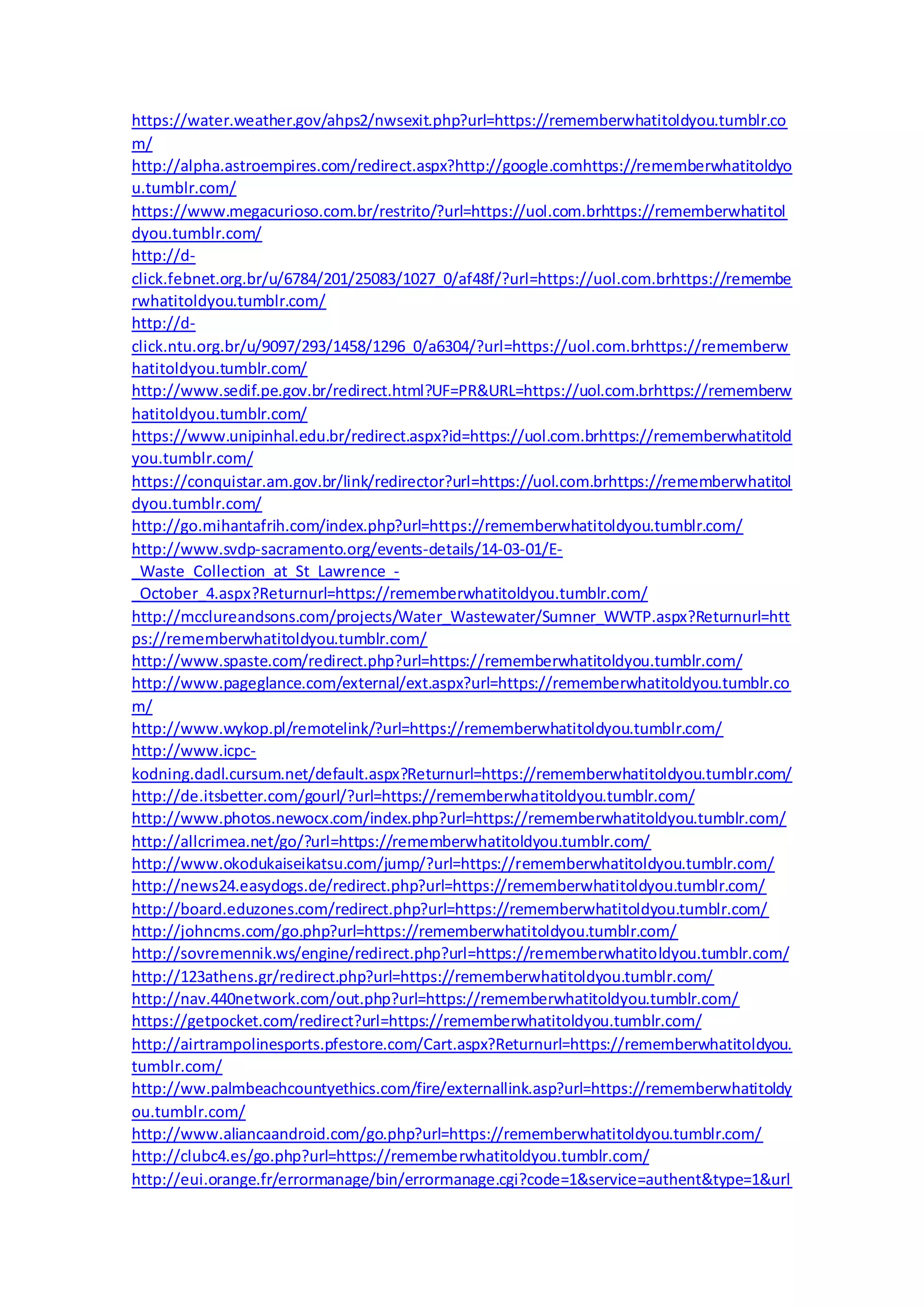 https://water.weather.gov/ahps2/nwsexit.php?url=https://rememberwhatitoldyou.tumblr.com/
http://alpha.astroempires.com/redirect.aspx?http://google.comhttps://rememberwhatitoldyou.tumblr.com/
https://www.megacurioso.com.br/restrito/?url=https://uol.com.brhttps://rememberwhatitoldyou.tumblr.com/
http://d-click.febnet.org.br/u/6784/201/25083/1027_0/af48f/?url=https://uol.com.brhttps://rememberwhatitoldyou.tumblr.com/
http://d-click.ntu.org.br/u/9097/293/1458/1296_0/a6304/?url=https://uol.com.brhttps://rememberwhatitoldyou.tumblr.com/
http://www.sedif.pe.gov.br/redirect.html?UF=PR&URL=https://uol.com.brhttps://rememberwhatitoldyou.tumblr.com/
https://www.unipinhal.edu.br/redirect.aspx?id=https://uol.com.brhttps://rememberwhatitoldyou.tumblr.com/
https://conquistar.am.gov.br/link/redirector?url=https://uol.com.brhttps://rememberwhatitoldyou.tumblr.com/
http://go.mihantafrih.com/index.php?url=https://rememberwhatitoldyou.tumblr.com/
http://www.svdp-sacramento.org/events-details/14-03-01/E-_Waste_Collection_at_St_Lawrence_-_October_4.aspx?Returnurl=https://rememberwhatitoldyou.tumblr.com/
http://mcclureandsons.com/projects/Water_Wastewater/Sumner_WWTP.aspx?Returnurl=https://rememberwhatitoldyou.tumblr.com/
http://www.spaste.com/redirect.php?url=https://rememberwhatitoldyou.tumblr.com/
http://www.pageglance.com/external/ext.aspx?url=https://rememberwhatitoldyou.tumblr.com/
http://www.wykop.pl/remotelink/?url=https://rememberwhatitoldyou.tumblr.com/
http://www.icpc-kodning.dadl.cursum.net/default.aspx?Returnurl=https://rememberwhatitoldyou.tumblr.com/
http://de.itsbetter.com/gourl/?url=https://rememberwhatitoldyou.tumblr.com/
http://www.photos.newocx.com/index.php?url=https://rememberwhatitoldyou.tumblr.com/
http://allcrimea.net/go/?url=https://rememberwhatitoldyou.tumblr.com/
http://www.okodukaiseikatsu.com/jump/?url=https://rememberwhatitoldyou.tumblr.com/
http://news24.easydogs.de/redirect.php?url=https://rememberwhatitoldyou.tumblr.com/
http://board.eduzones.com/redirect.php?url=https://rememberwhatitoldyou.tumblr.com/
http://johncms.com/go.php?url=https://rememberwhatitoldyou.tumblr.com/
http://sovremennik.ws/engine/redirect.php?url=https://rememberwhatitoldyou.tumblr.com/
http://123athens.gr/redirect.php?url=https://rememberwhatitoldyou.tumblr.com/
http://nav.440network.com/out.php?url=https://rememberwhatitoldyou.tumblr.com/
https://getpocket.com/redirect?url=https://rememberwhatitoldyou.tumblr.com/
http://airtrampolinesports.pfestore.com/Cart.aspx?Returnurl=https://rememberwhatitoldyou.tumblr.com/
http://ww.palmbeachcountyethics.com/fire/externallink.asp?url=https://rememberwhatitoldyou.tumblr.com/
http://www.aliancaandroid.com/go.php?url=https://rememberwhatitoldyou.tumblr.com/
http://clubc4.es/go.php?url=https://rememberwhatitoldyou.tumblr.com/
http://eui.orange.fr/errormanage/bin/errormanage.cgi?code=1&service=authent&type=1&url